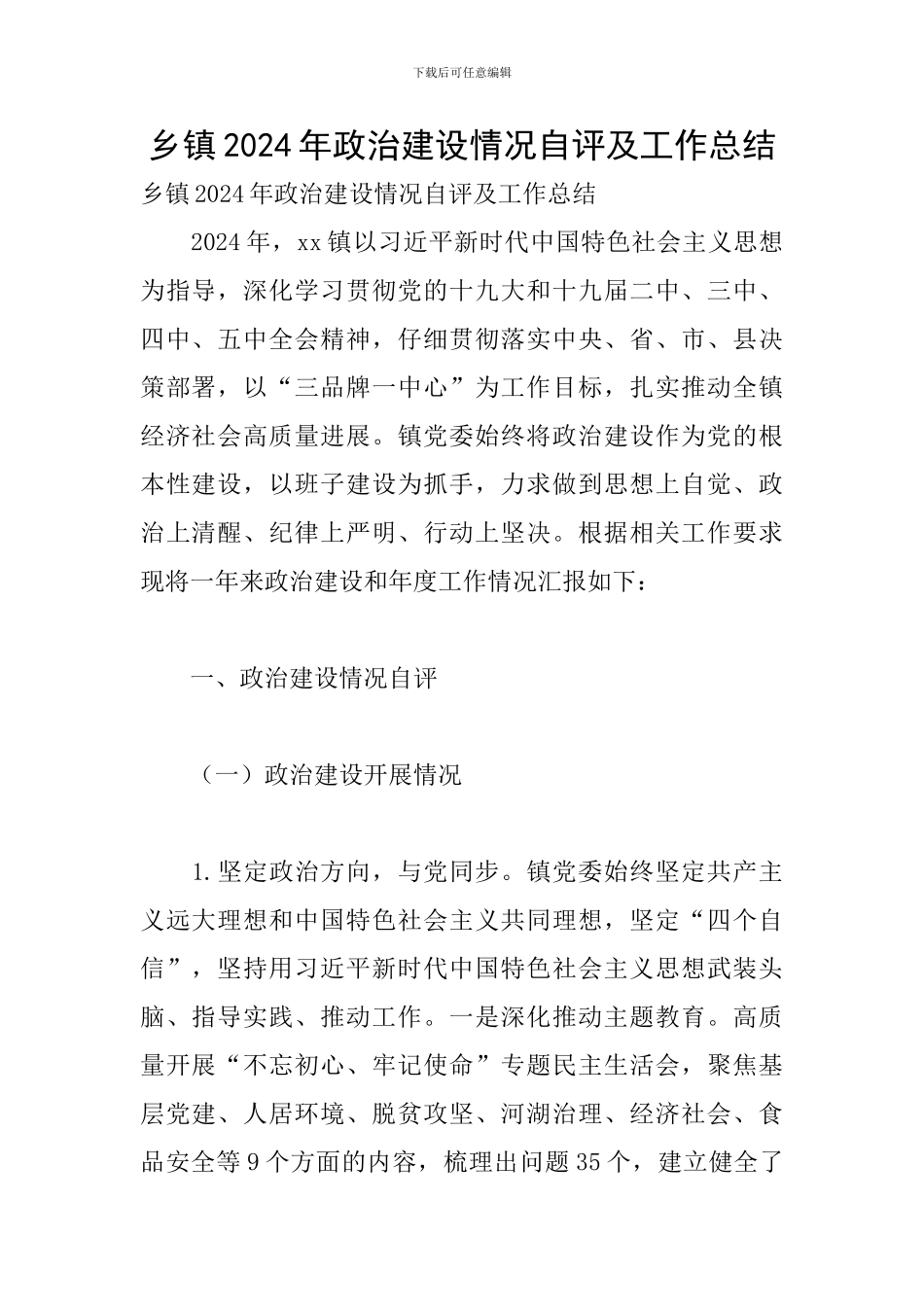 下载后可任意编辑

乡镇2024年政治建设情况自评及工作总结

乡镇2024年政治建设情况自评及工作总结

2024年，xx镇以习近平新时代中国特色社会主义思想为指导，深化学习贯彻党的十九大和十九届二中、三中、四中、五中全会精神，仔细贯彻落实中央、省、市、县决策部署，以“三品牌一中心”为工作目标，扎实推动全镇经济社会高质量进展。镇党委始终将政治建设作为党的根本性建设，以班子建设为抓手，力求做到思想上自觉、政治上清醒、纪律上严明、行动上坚决。根据相关工作要求现将一年来政治建设和年度工作情况汇报如下：

一、政治建设情况自评

（一）政治建设开展情况

1.坚定政治方向，与党同步。镇党委始终坚定共产主义远大理想和中国特色社会主义共同理想，坚定“四个自信”，坚持用习近平新时代中国特色社会主义思想武装头脑、指导实践、推动工作。一是深化推动主题教育。高质量开展“不忘初心、牢记使命”专题民主生活会，聚焦基层党建、人居环境、脱贫攻坚、河湖治理、经济社会、食品安全等9个方面的内容，梳理出问题35个，建立健全了